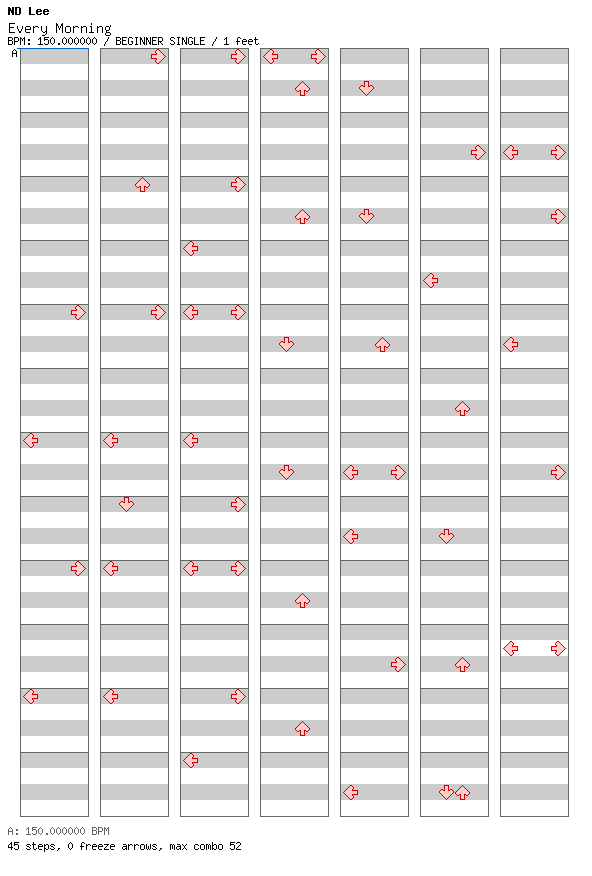 ND Lee
Every Morning
BPM: 150.000000 / BEGINNER SINGLE / 1 feet
A

A: 150.000000 BPM
45 steps, 0 freeze arrows, max combo 52